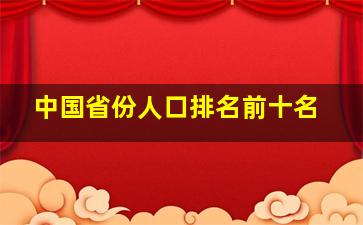 中国省份人口排名前十名